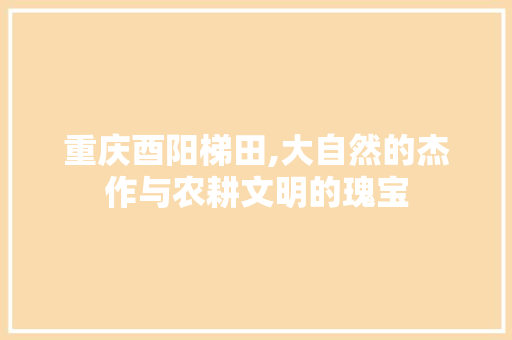 重庆酉阳梯田,大自然的杰作与农耕文明的瑰宝